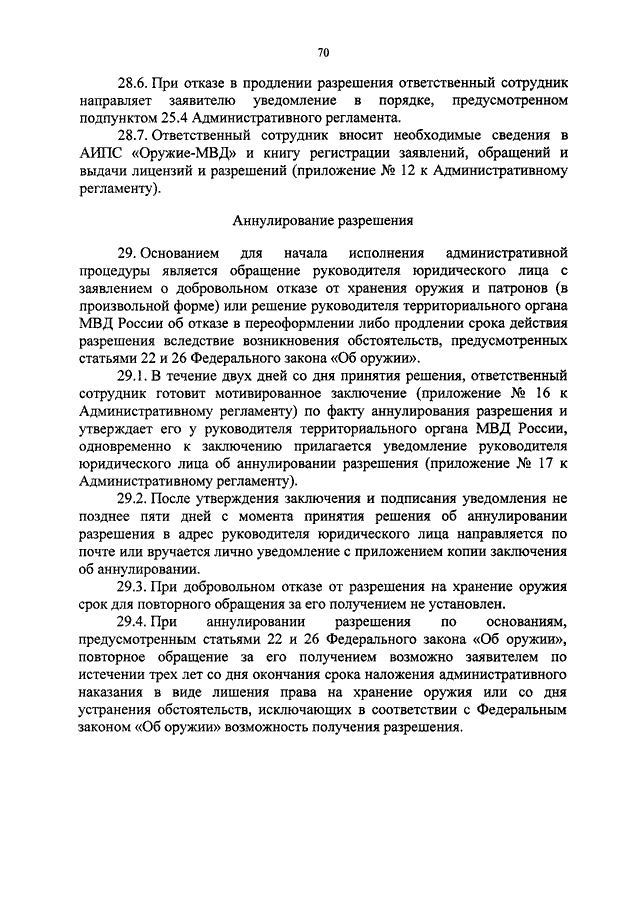 70

28.6. При отказе в продлении разрешения ответственный сотрудник направляет заявителю уведомление в порядке, предусмотренном подпунктом 25.4 Административного регламента.

28.7. Ответственный сотрудник вносит необходимые сведения в АИПС «Оружие-МВД» и книгу регистрации заявлений, обращений и выдачи лицензий и разрешений (приложение № 12 к Административному регламенту).

Аннулирование разрешения

29. Основанием для начала исполнения административной процедуры является обращение руководителя юридического лица с заявлением о добровольном отказе от хранения оружия и патронов (в произвольной форме) или решение руководителя территориального органа МВД России об отказе в переоформлении либо продлении срока действия разрешения вследствие возникновения обстоятельств, предусмотренных статьями 22 и 26 Федерального закона «Об оружии».

29.1. В течение двух дней со дня принятия решения, ответственный сотрудник готовит мотивированное заключение (приложение № 16 к Административному регламенту) по факту аннулирования разрешения и утверждает его у руководителя территориального органа МВД России, одновременно к заключению прилагается уведомление руководителя юридического лица об аннулировании разрешения (приложение № 17 к Административному регламенту).

29.2. После утверждения заключения и подписания уведомления не позднее пяти дней с момента принятия решения об аннулировании разрешения в адрес руководителя юридического лица направляется по почте или вручается лично уведомление с приложением копии заключения об аннулировании.

29.3. При добровольном отказе от разрешения на хранение оружия срок для повторного обращения за его получением не установлен.

29.4. При аннулировании разрешения по основаниям, предусмотренным статьями 22 и 26 Федерального закона «Об оружии», повторное обращение за его получением возможно заявителем по истечении трех лет со дня окончания срока наложения административного наказания в виде лишения права на хранение оружия или со дня устранения обстоятельств, исключающих в соответствии с Федеральным законом «Об оружии» возможность получения разрешения.